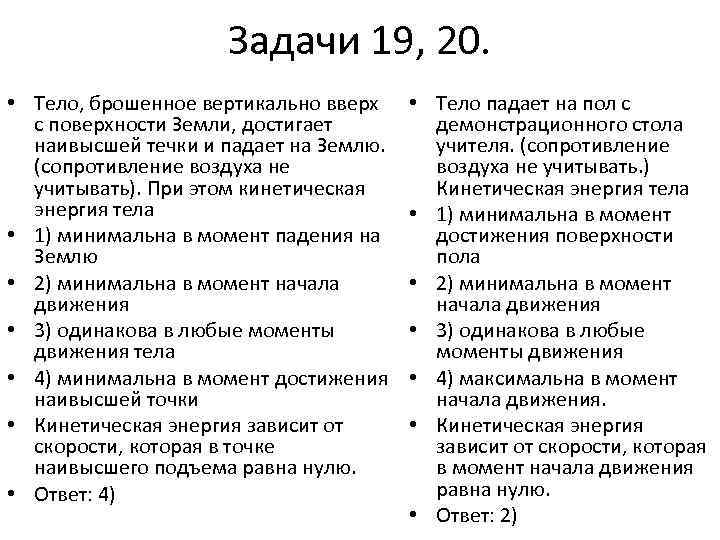 Задачи 19, 20.

• Тело, брошенное вертикально вверх с поверхности Земли, достигает наивысшей течки и падает на Землю. (сопротивление воздуха не учитывать). При этом кинетическая энергия тела
• 1) минимальна в момент падения на Землю
• 2) минимальна в момент начала движения
• 3) одинакова в любые моменты движения тела
• 4) минимальна в момент достижения наивысшей точки
• Кинетическая энергия зависит от скорости, которая в точке наивысшего подъема равна нулю.
• Ответ: 4)

• Тело падает на пол с демонстрационного стола учителя. (сопротивление воздуха не учитывать.) Кинетическая энергия тела
• 1) минимальна в момент достижения поверхности пола
• 2) минимальна в момент начала движения
• 3) одинакова в любые моменты движения
• 4) максимальна в момент начала движения.
• Кинетическая энергия зависит от скорости, которая в момент начала движения равна нулю.
• Ответ: 2)